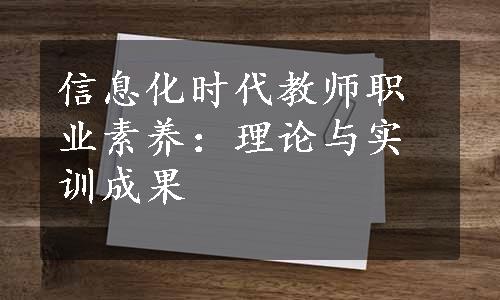 信息化时代教师职业素养：理论与实训成果